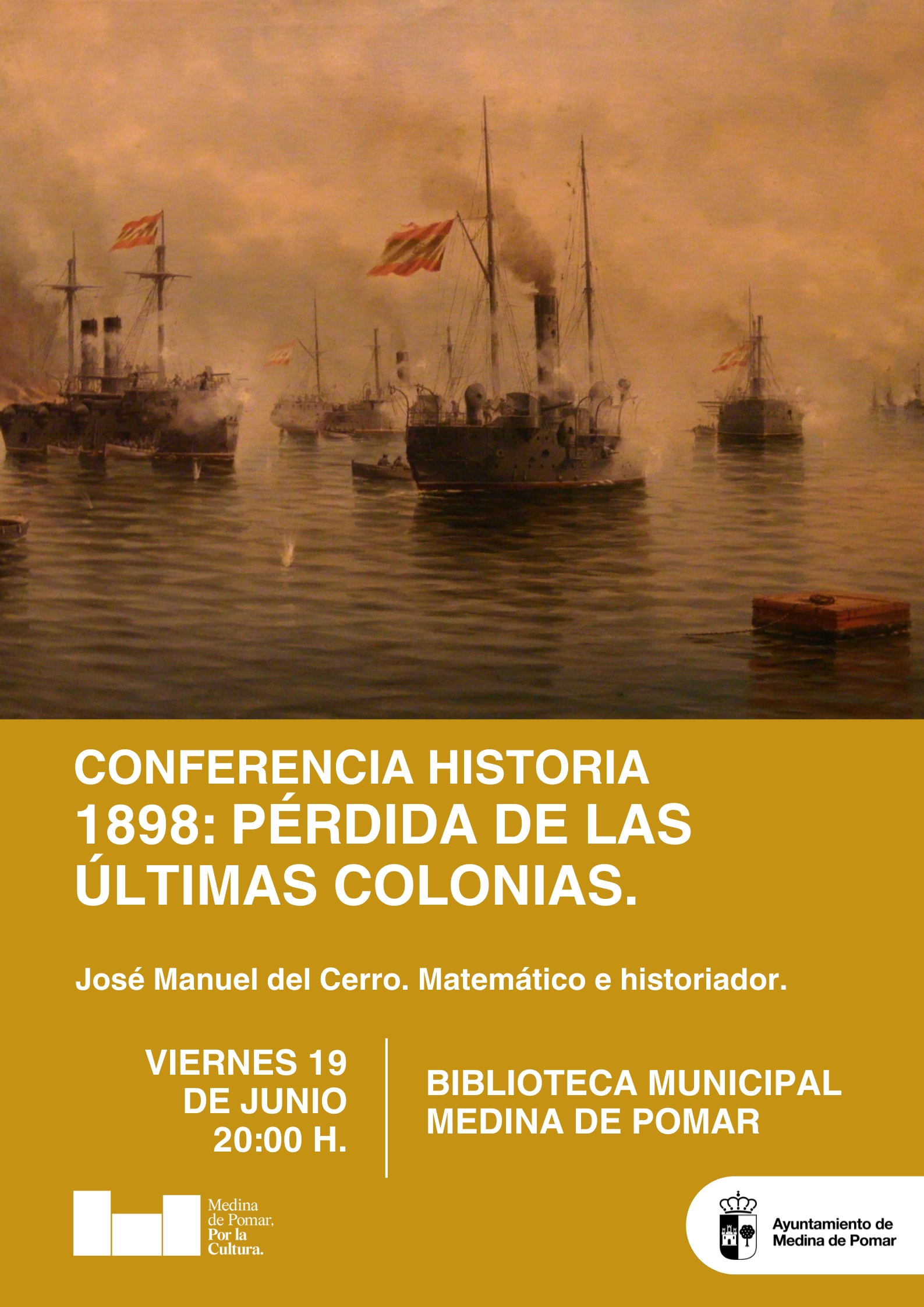 CONFERENCIA HISTORIA
1898: PÉRDIDA DE LAS ÚLTIMAS COLONIAS.

José Manuel del Cerro. Matemático e historiador.

VIERNES 19
DE JUNIO
20:00 H.

BIBLIOTECA MUNICIPAL
MEDINA DE POMAR

Medina de Pomar, Por la Cultura.

Ayuntamiento de Medina de Pomar